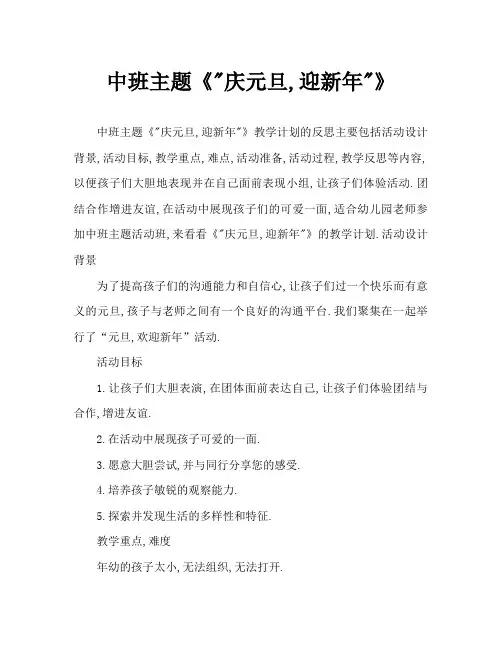 中班主题《"庆元旦,迎新年"》

中班主题《"庆元旦,迎新年"》教学计划的反思主要包括活动设计背景,活动目标,教学重点,难点,活动准备,活动过程,教学反思等内容,以便孩子们大胆地表现并在自己面前表现小组,让孩子们体验活动.团结合作增进友谊,在活动中展现孩子们的可爱一面,适合幼儿园老师参加中班主题活动班,来看看《"庆元旦,迎新年"》的教学计划.活动设计背景

为了提高孩子们的沟通能力和自信心,让孩子们过一个快乐而有意义的元旦,孩子与老师之间有一个良好的沟通平台.我们聚集在一起举行了"元旦,欢迎新年"活动.

活动目标

1.让孩子们大胆表演,在团体面前表达自己,让孩子们体验团结与合作,增进友谊.

2.在活动中展现孩子可爱的一面.

3.愿意大胆尝试,并与同行分享您的感受.

4.培养孩子敏锐的观察能力.

5.探索并发现生活的多样性和特征.

教学重点,难度

年幼的孩子太小,无法组织,无法打开.